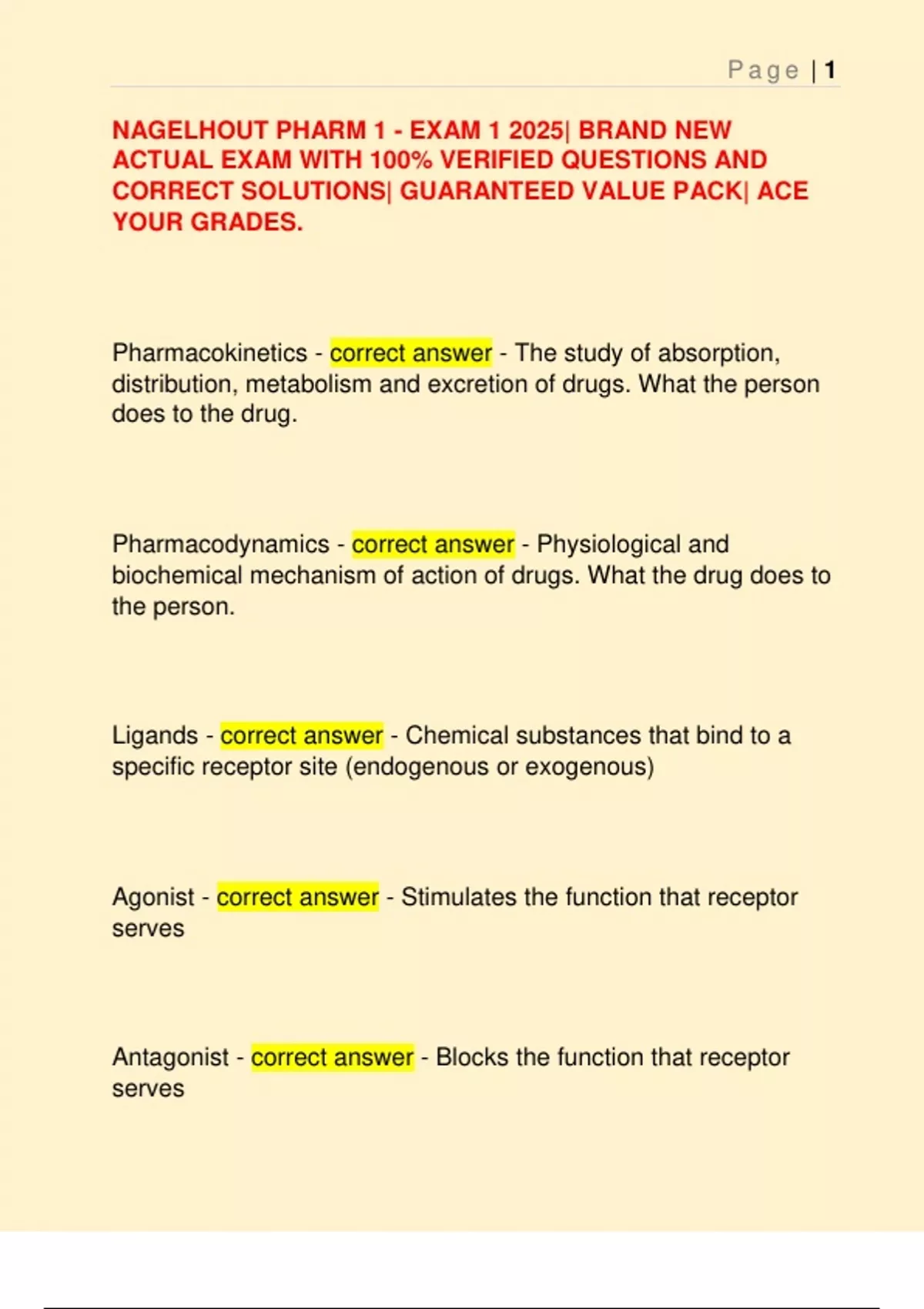 Page | 1

NAGELHOUT PHARM 1 - EXAM 1 2025| BRAND NEW ACTUAL EXAM WITH 100% VERIFIED QUESTIONS AND CORRECT SOLUTIONS| GUARANTEED VALUE PACK| ACE YOUR GRADES.

Pharmacokinetics - correct answer - The study of absorption, distribution, metabolism and excretion of drugs. What the person does to the drug.

Pharmacodynamics - correct answer - Physiological and biochemical mechanism of action of drugs. What the drug does to the person.

Ligands - correct answer - Chemical substances that bind to a specific receptor site (endogenous or exogenous)

Agonist - correct answer - Stimulates the function that receptor serves

Antagonist - correct answer - Blocks the function that receptor serves